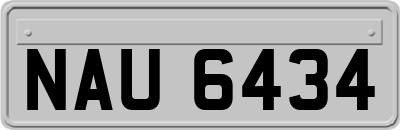 NAU 6434